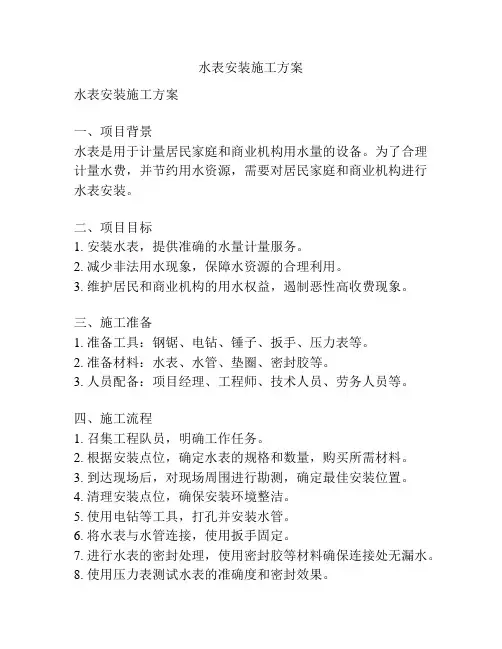 水表安装施工方案

水表安装施工方案

一、项目背景
水表是用于计量居民家庭和商业机构用水量的设备。为了合理计量水费，并节约用水资源，需要对居民家庭和商业机构进行水表安装。

二、项目目标
1. 安装水表，提供准确的水量计量服务。
2. 减少非法用水现象，保障水资源的合理利用。
3. 维护居民和商业机构的用水权益，遏制恶性高收费现象。

三、施工准备
1. 准备工具：钢锯、电钻、锤子、扳手、压力表等。
2. 准备材料：水表、水管、垫圈、密封胶等。
3. 人员配备：项目经理、工程师、技术人员、劳务人员等。

四、施工流程
1. 召集工程队员，明确工作任务。
2. 根据安装点位，确定水表的规格和数量，购买所需材料。
3. 到达现场后，对现场周围进行勘测，确定最佳安装位置。
4. 清理安装点位，确保安装环境整洁。
5. 使用电钻等工具，打孔并安装水管。
6. 将水表与水管连接，使用扳手固定。
7. 进行水表的密封处理，使用密封胶等材料确保连接处无漏水。
8. 使用压力表测试水表的准确度和密封效果。